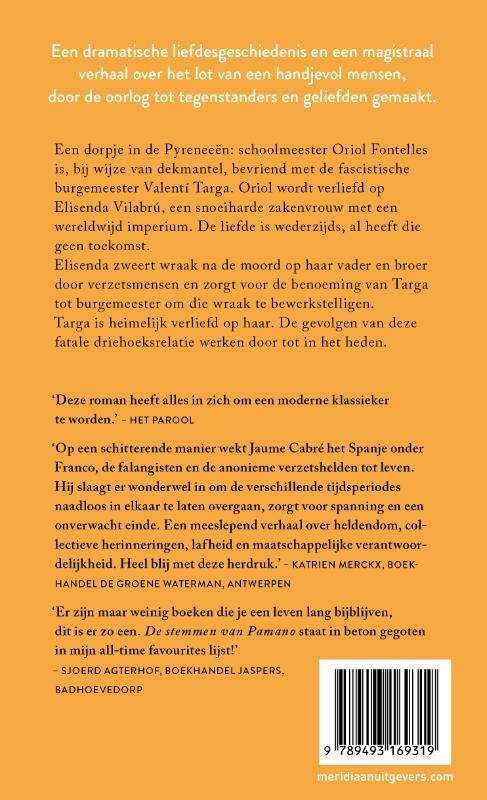 Een dramatische liefdesgeschiedenis en een magistraal verhaal over het lot van een handjevol mensen, door de oorlog tot tegenstanders en geliefden gemaakt.

Een dorpje in de Pyreneeën: schoolmeester Oriol Fontelles is, bij wijze van dekmantel, bevriend met de fascistische burgemeester Valentí Targa. Oriol wordt verliefd op Elisenda Vilabrú, een snoeiharde zakenvrouw met een wereldwijd imperium. De liefde is wederzijds, al heeft die geen toekomst.
Elisenda zweert wraak na de moord op haar vader en broer door verzetsmensen en zorgt voor de benoeming van Targa tot burgemeester om die wraak te bewerkstelligen.
Targa is heimelijk verliefd op haar. De gevolgen van deze fatale driehoeksrelatie werken door tot in het heden.

'Deze roman heeft alles in zich om een moderne klassieker te worden.' – HET PAROOL

'Op een schitterende manier wekt Jaume Cabré het Spanje onder Franco, de falangisten en de anonieme verzetshelden tot leven. Hij slaagt er wonderwel in om de verschillende tijdsperiodes naadloos in elkaar te laten overgaan, zorgt voor spanning en een onverwacht einde. Een meeslepend verhaal over heldendom, collectieve herinneringen, lafheid en maatschappelijke verantwoordelijkheid. Heel blij met deze herdruk.' – KATRIEN MERCKX, BOEKHANDEL DE GROENE WATERMAN, ANTWERPEN

'Er zijn maar weinig boeken die je een leven lang bijblijven, dit is er zo een. De stemmen van Pamano staat in beton gegoten in mijn all-time favourites lijst!'
– SJOERD AGTERHOF, BOEKHANDEL JASPERS, BADHOEVEDORP

9 789493 169319

meridiaanuitgevers.com